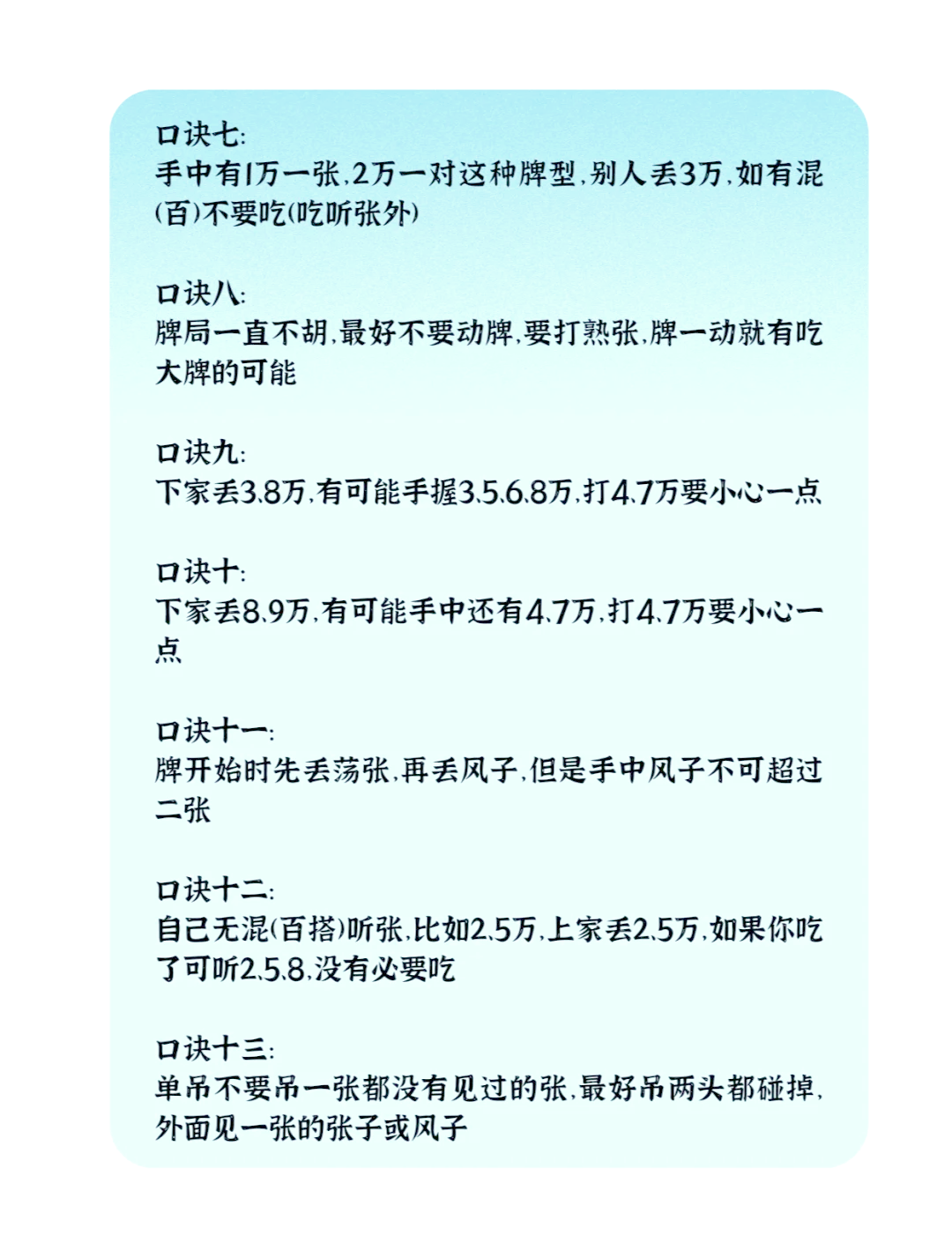 口诀七:
手中有1万一张,2万一对这种牌型,别人丢3万,如有混(百)不要吃(吃听张外)

口诀八:
牌局一直不胡,最好不要动牌,要打熟张,牌一动就有吃大牌的可能

口诀九:
下家丢3.8万,有可能手握3.5.6.8万,打4.7万要小心一点

口诀十:
下家丢8.9万,有可能手中还有4.7万,打4.7万要小心一点

口诀十一:
牌开始时先丢荡张,再丢风子,但是手中风子不可超过二张

口诀十二:
自己无混(百搭)听张,比如2.5万,上家丢2.5万,如果你吃了可听2.5.8,没有必要吃

口诀十三:
单吊不要吊一张都没有见过的张,最好吊两头都碰掉,外面见一张的张子或风子